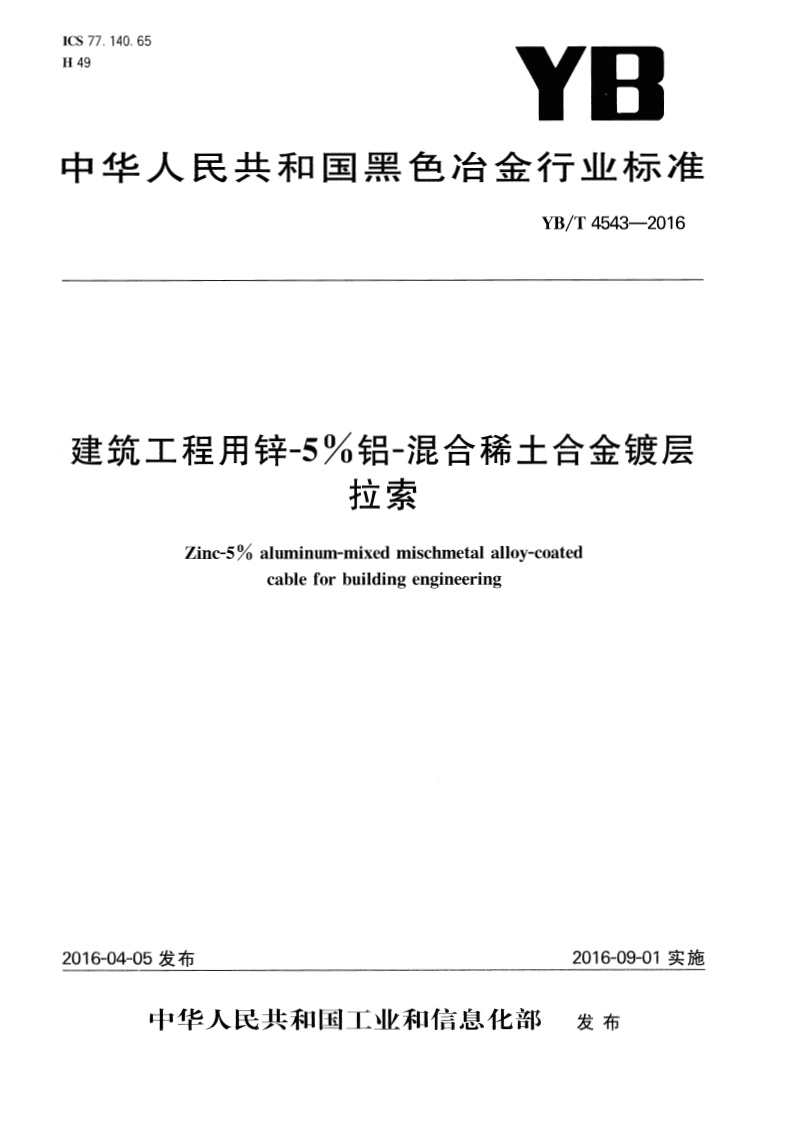 ICS 77. 140. 65
H 49

YB

中华人民共和国黑色冶金行业标准

YB/T 4543—2016

建筑工程用锌-5%铝-混合稀土合金镀层拉索

Zinc-5% aluminum-mixed mischmetal alloy-coated cable for building engineering

2016-04-05 发布

2016-09-01 实施

中华人民共和国工业和信息化部 发布